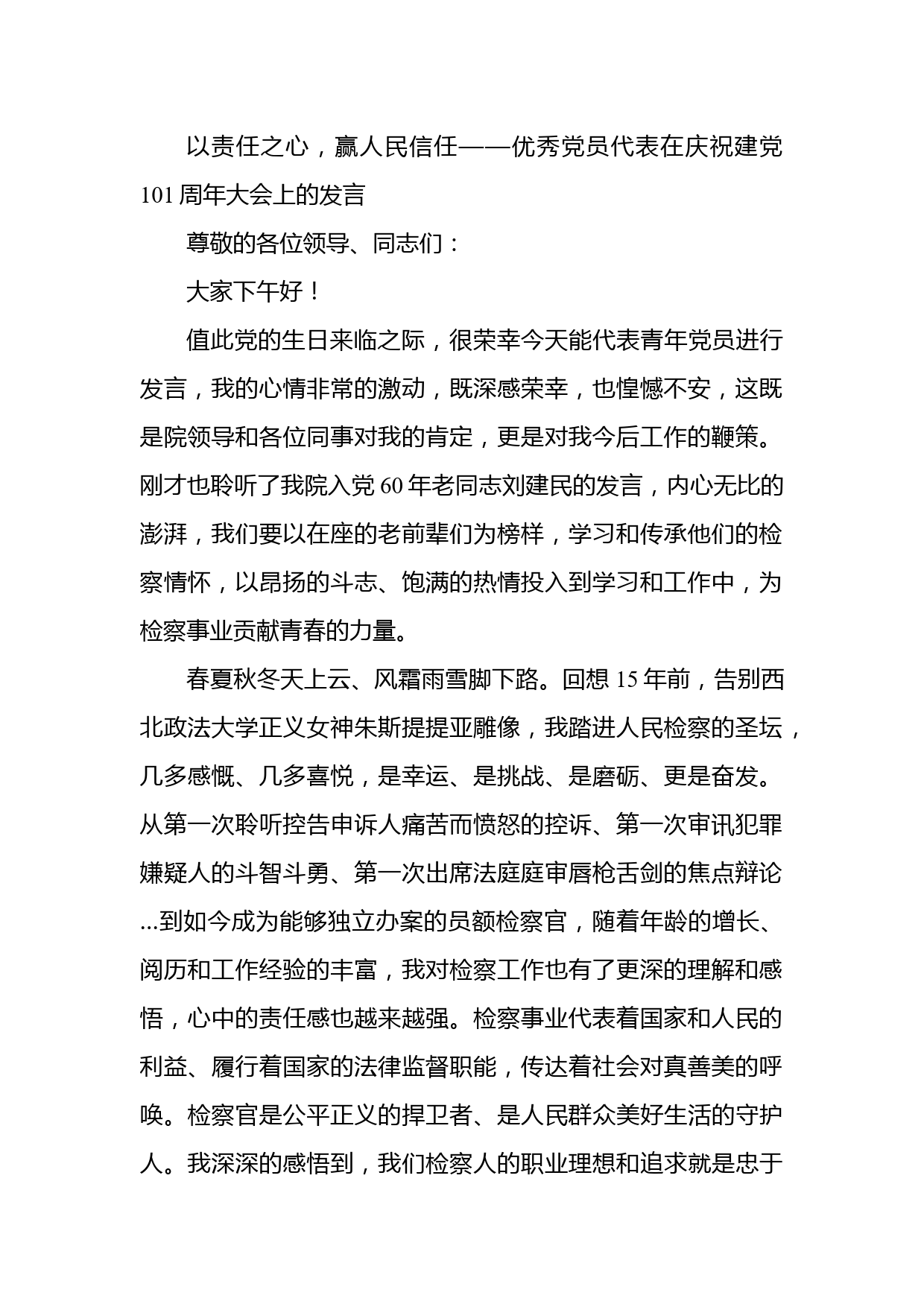 以责任之心，赢人民信任——优秀党员代表在庆祝建党101周年大会上的发言

尊敬的各位领导、同志们：

大家下午好！

值此党的生日来临之际，很荣幸今天能代表青年党员进行发言，我的心情非常的激动，既深感荣幸，也惶憾不安，这既是院领导和各位同事对我的肯定，更是对我今后工作的鞭策。刚才也聆听了我院入党60年老同志刘建民的发言，内心无比的澎湃，我们要以在座的老前辈们为榜样，学习和传承他们的检察情怀，以昂扬的斗志、饱满的热情投入到学习和工作中，为检察事业贡献青春的力量。

春夏秋冬天上云、风霜雨雪脚下路。回想15年前，告别西北政法大学正义女神朱斯提提亚雕像，我踏进人民检察的圣坛，几多感慨、几多喜悦，是幸运、是挑战、是磨砺、更是奋发。从第一次聆听控告申诉人痛苦而愤怒的控诉、第一次审讯犯罪嫌疑人的斗智斗勇、第一次出席法庭庭审唇枪舌剑的焦点辩论...到如今成为能够独立办案的员额检察官，随着年龄的增长、阅历和工作经验的丰富，我对检察工作也有了更深的理解和感悟，心中的责任感也越来越强。检察事业代表着国家和人民的利益、履行着国家的法律监督职能，传达着社会对真善美的呼唤。检察官是公平正义的捍卫者、是人民群众美好生活的守护人。我深深的感悟到，我们检察人的职业理想和追求就是忠于